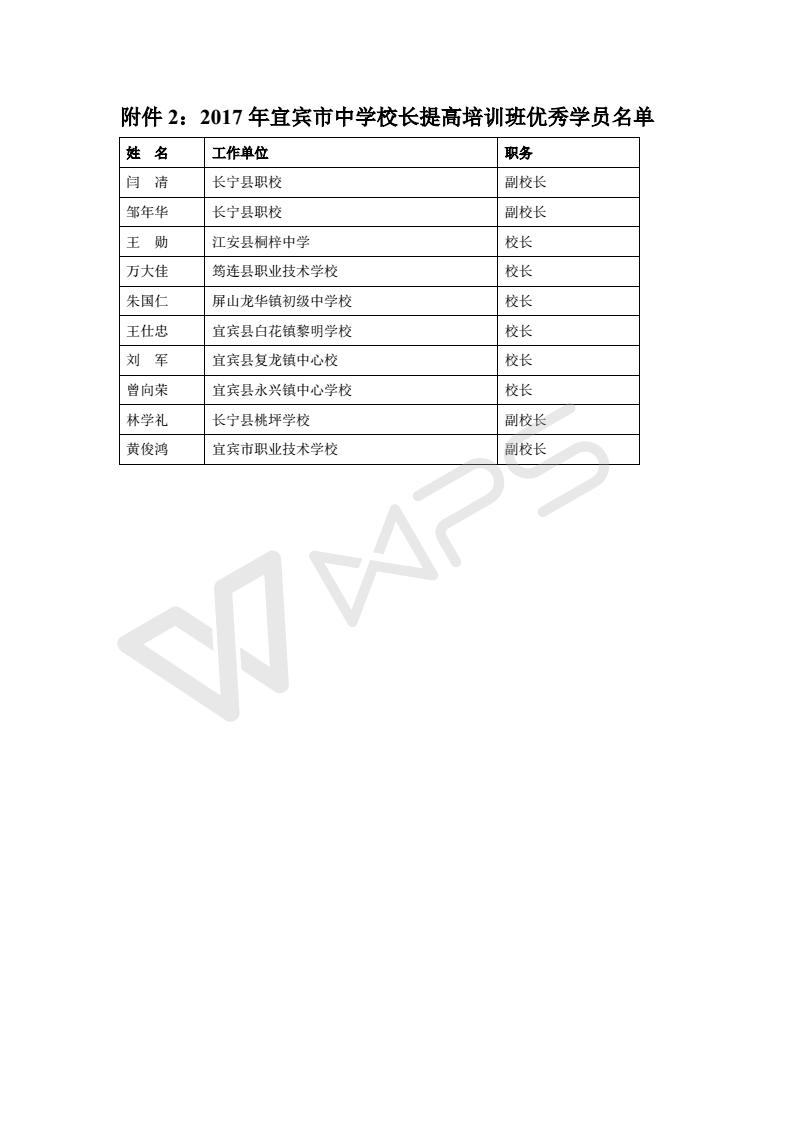 附件 2：2017 年宜宾市中学校长提高培训班优秀学员名单

| 姓　名 | 工作单位 | 职务 |
|---|---|---|
| 闫　清 | 长宁县职校 | 副校长 |
| 邹年华 | 长宁县职校 | 副校长 |
| 王　勋 | 江安县桐梓中学 | 校长 |
| 万大佳 | 筠连县职业技术学校 | 校长 |
| 朱国仁 | 屏山龙华镇初级中学校 | 校长 |
| 王仕忠 | 宜宾县白花镇黎明学校 | 校长 |
| 刘　军 | 宜宾县复龙镇中心校 | 校长 |
| 曾向荣 | 宜宾县永兴镇中心学校 | 校长 |
| 林学礼 | 长宁县桃坪学校 | 副校长 |
| 黄俊鸿 | 宜宾市职业技术学校 | 副校长 |

WPS